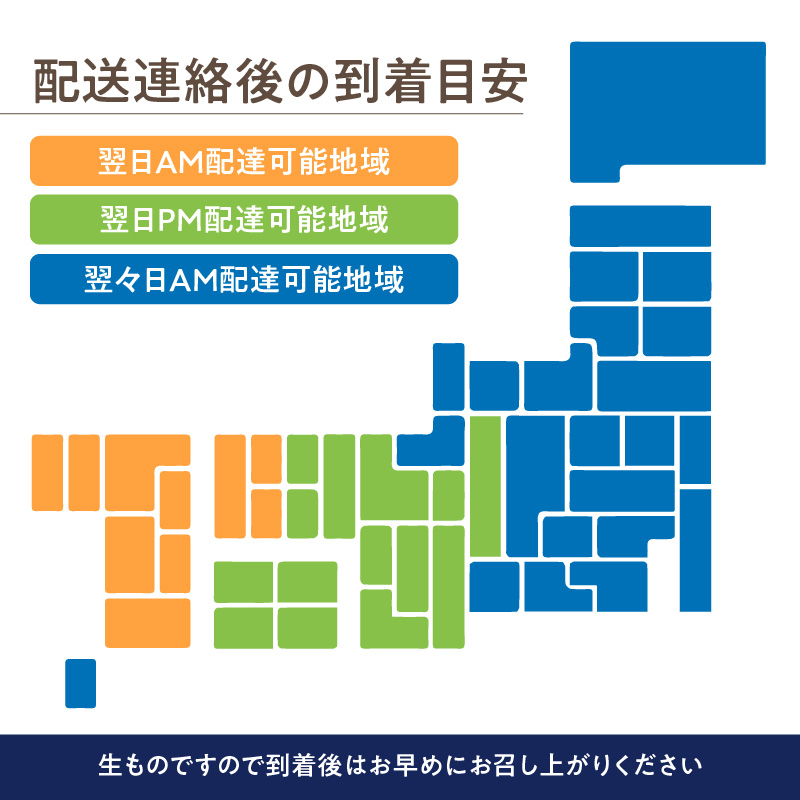 配送連絡後の到着目安

翌日AM配達可能地域

翌日PM配達可能地域

翌々日AM配達可能地域

生ものですので到着後はお早めにお召し上がりください